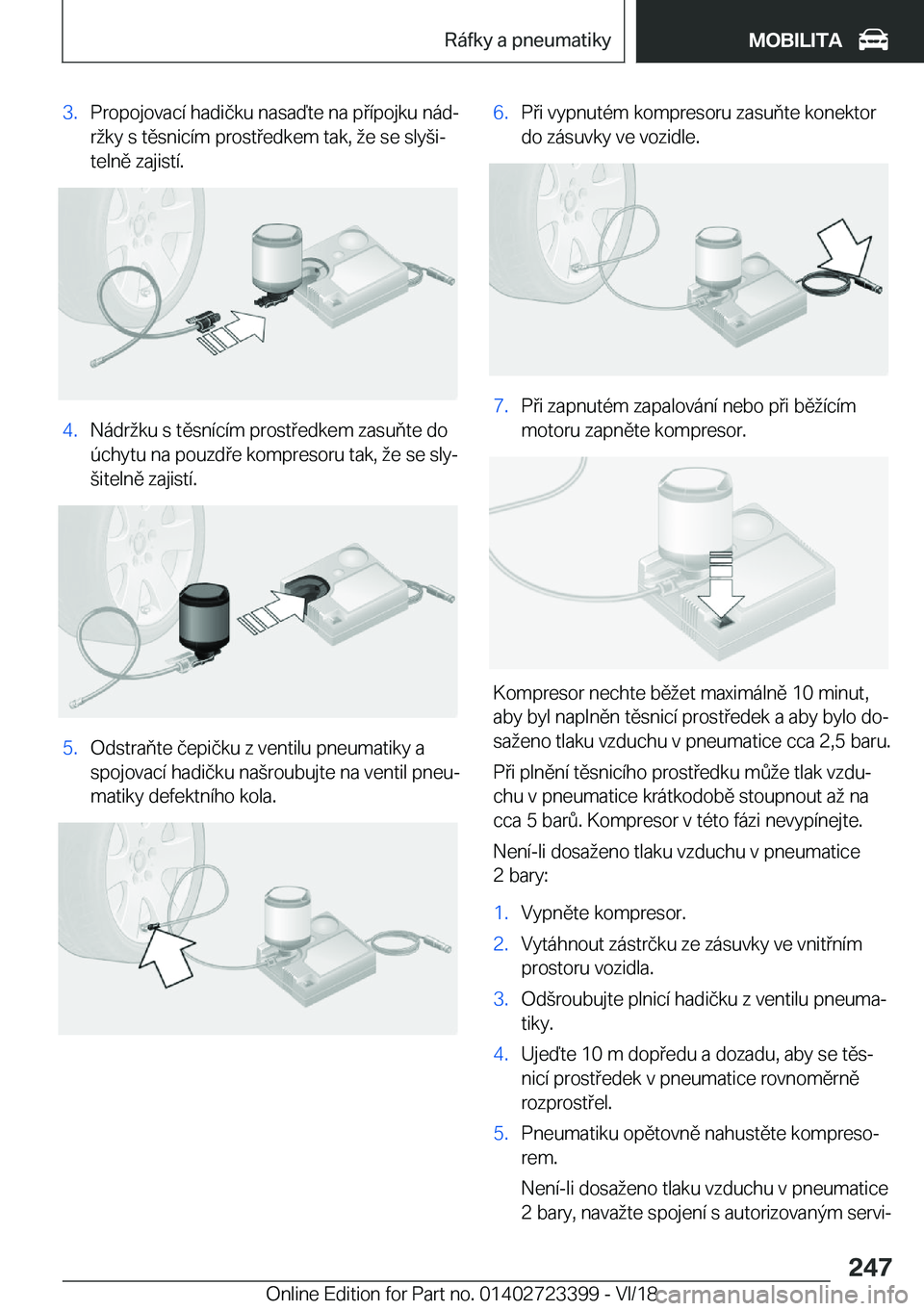 Ráfky a pneumatiky MOBILITA

3. Propojovací hadičku nasaďte na přípojku nádržky s těsnicím prostředkem tak, že se slyšitelně zajistí.

4. Nádržku s těsnícím prostředkem zasuňte do úchytu na pouzdře kompresoru tak, že se slyšitelně zajistí.

5. Odstraňte čepičku z ventilu pneumatiky a spojovací hadičku našroubujte na ventil pneumatiky defektního kola.

6. Při vypnutém kompresoru zasuňte konektor do zásuvky ve vozidle.

7. Při zapnutém zapalování nebo při běžícím motoru zapněte kompresor.

Kompresor nechte běžet maximálně 10 minut, aby byl naplněn těsnicí prostředek a aby bylo dosaženo tlaku vzduchu v pneumatice cca 2,5 baru.

Při plnění těsnicího prostředku může tlak vzduchu v pneumatice krátkodobě stoupnout až na cca 5 barů. Kompresor v této fázi nevypínejte.

Není-li dosaženo tlaku vzduchu v pneumatice 2 bary:

1. Vypněte kompresor.
2. Vytáhnout zástrčku ze zásuvky ve vnitřním prostoru vozidla.
3. Odšroubujte plnicí hadičku z ventilu pneumatiky.
4. Ujeďte 10 m dopředu a dozadu, aby se těsnicí prostředek v pneumatice rovnoměrně rozprostřel.
5. Pneumatiku opětovně nahustěte kompresorem.

Není-li dosaženo tlaku vzduchu v pneumatice 2 bary, navažte spojení s autorizovaným servi-

247

Online Edition for Part no. 01402723399 - VI/18

carmanualsonline.info